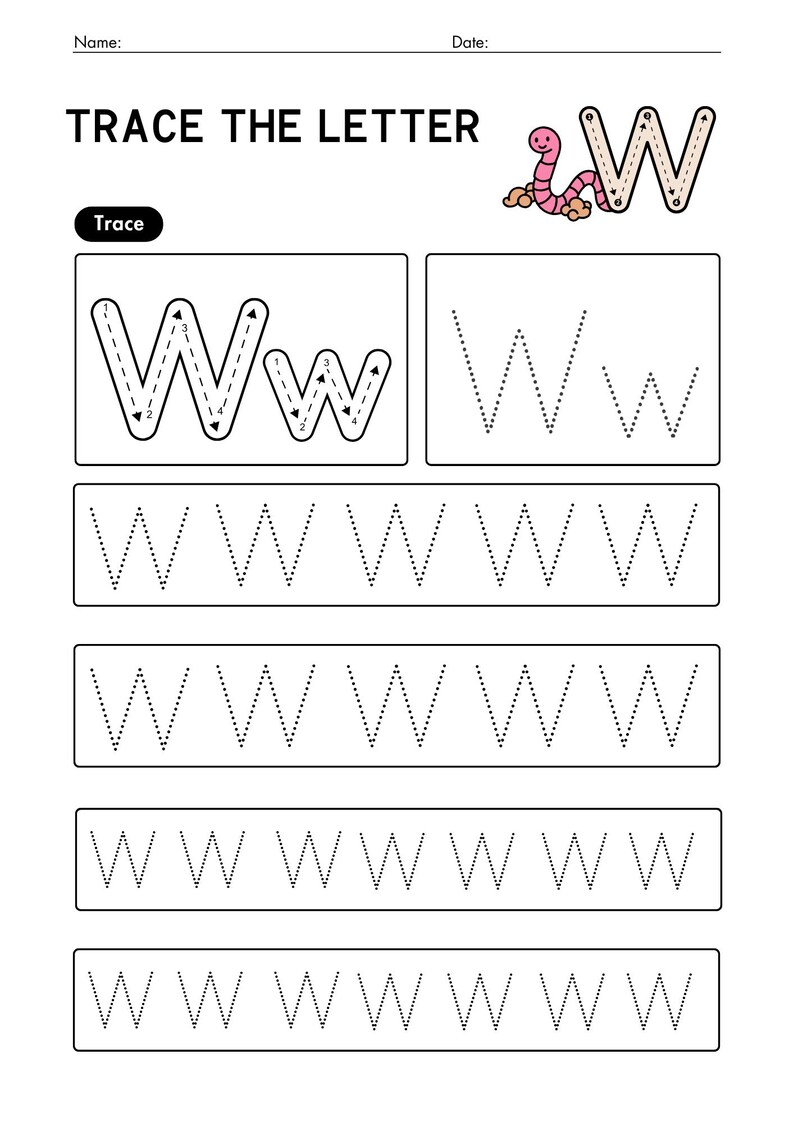 Name: Date:

TRACE THE LETTER

W

Trace

W w

W w

W W W W W

W W W W W

w w w w w w w

w w w w w w w